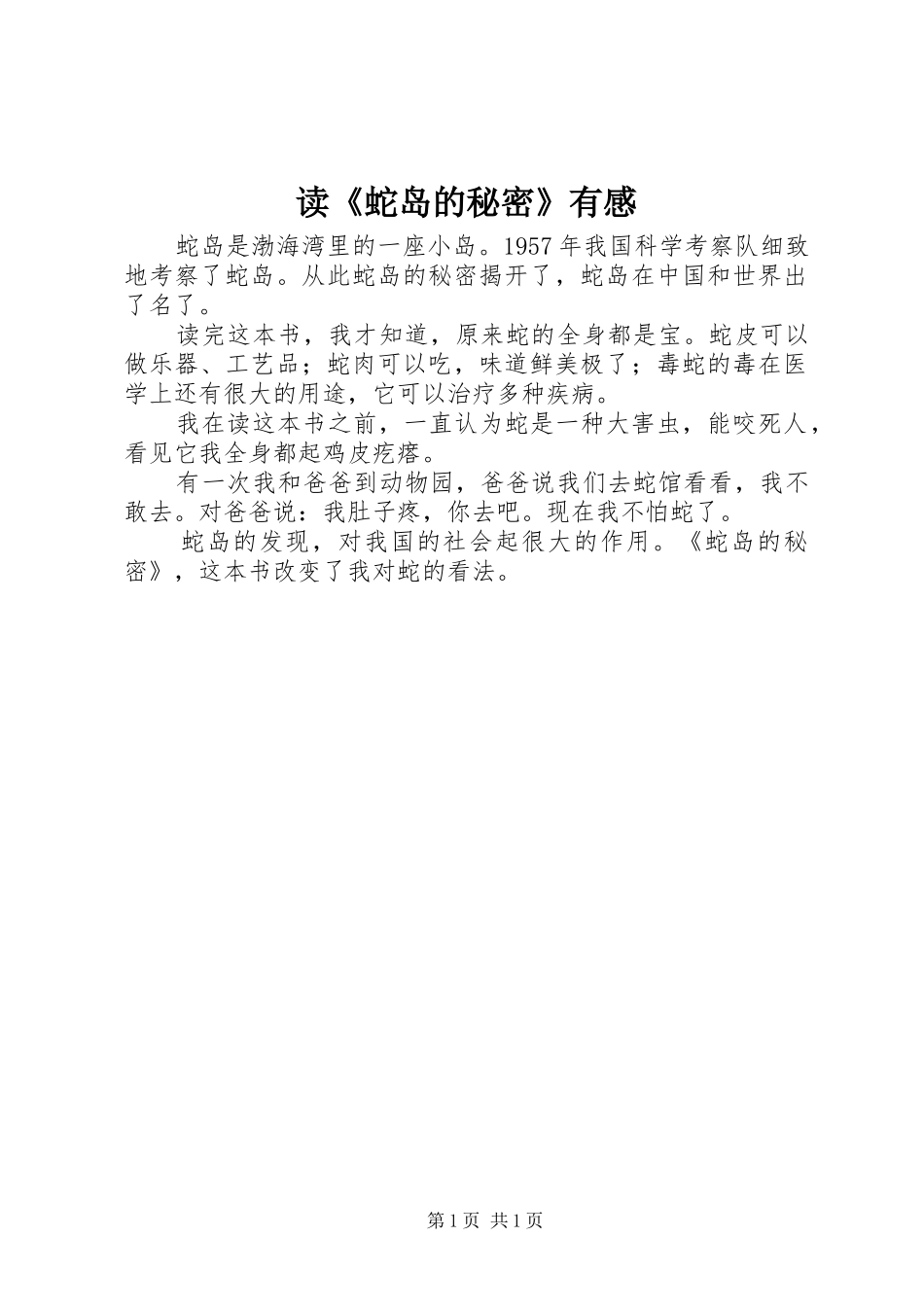 读《蛇岛的秘密》有感

蛇岛是渤海湾里的一座小岛。1957年我国科学考察队细致地考察了蛇岛。从此蛇岛的秘密揭开了，蛇岛在中国和世界出了名了。

读完这本书，我才知道，原来蛇的全身都是宝。蛇皮可以做乐器、工艺品；蛇肉可以吃，味道鲜美极了；毒蛇的毒在医学上还有很大的用途，它可以治疗多种疾病。

我在读这本书之前，一直认为蛇是一种大害虫，能咬死人，看见它我全身都起鸡皮疙瘩。

有一次我和爸爸到动物园，爸爸说我们去蛇馆看看，我不敢去。对爸爸说：我肚子疼，你去吧。现在我不怕蛇了。

蛇岛的发现，对我国的社会起很大的作用。《蛇岛的秘密》，这本书改变了我对蛇的看法。

第1页 共1页